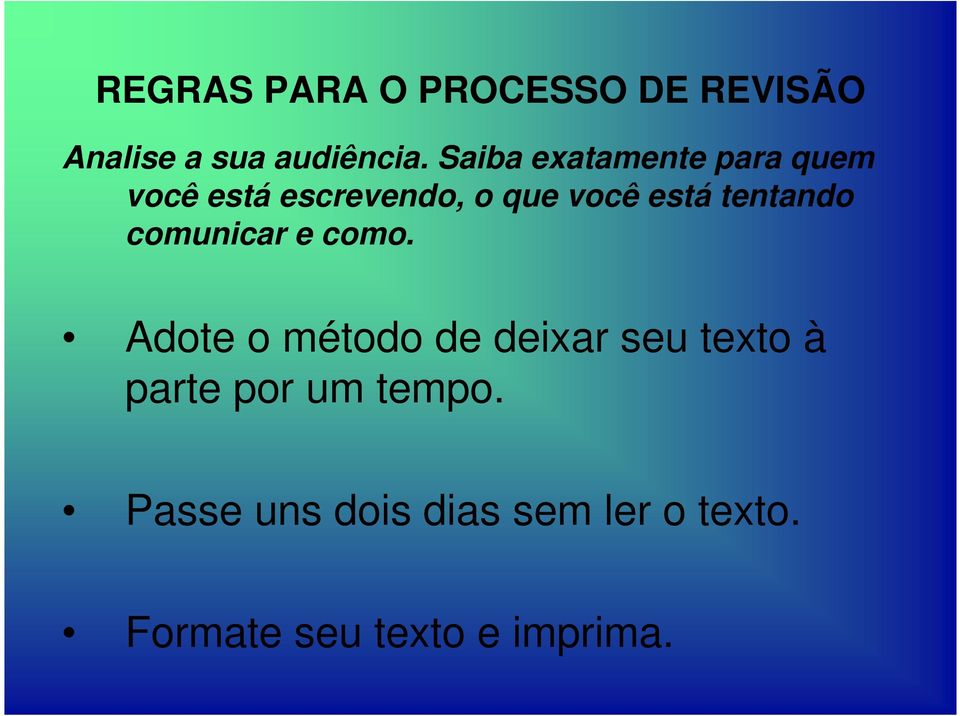 REGRAS PARA O PROCESSO DE REVISÃO

Analise a sua audiência. Saiba exatamente para quem você está escrevendo, o que você está tentando comunicar e como.

• Adote o método de deixar seu texto à parte por um tempo.

• Passe uns dois dias sem ler o texto.

• Formate seu texto e imprima.